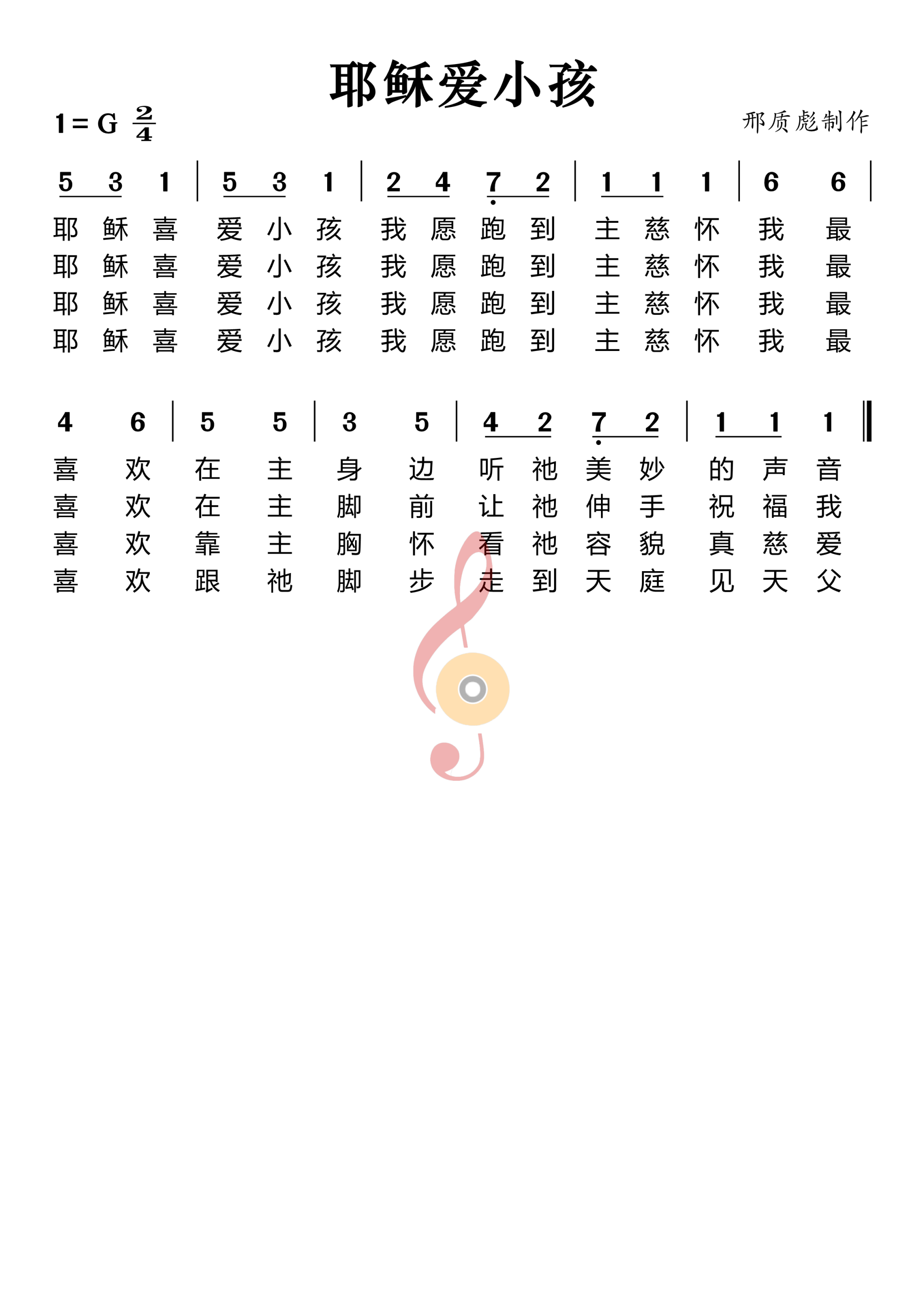 耶稣爱小孩

1 = G $\frac{2}{4}$

邢质彪制作

5 3 1 | 5 3 1 | 2 4 7 2 | 1 1 1 | 6 6 |

耶 稣 喜 爱 小 孩 我 愿 跑 到 主 慈 怀 我 最
耶 稣 喜 爱 小 孩 我 愿 跑 到 主 慈 怀 我 最
耶 稣 喜 爱 小 孩 我 愿 跑 到 主 慈 怀 我 最
耶 稣 喜 爱 小 孩 我 愿 跑 到 主 慈 怀 我 最

4 6 | 5 5 | 3 5 | 4 2 7 2 | 1 1 1 ‖

喜 欢 在 主 身 边 听 祂 美 妙 的 声 音
喜 欢 在 主 脚 前 让 祂 伸 手 祝 福 我
喜 欢 靠 主 胸 怀 看 祂 容 貌 真 慈 爱
喜 欢 跟 祂 脚 步 走 到 天 庭 见 天 父